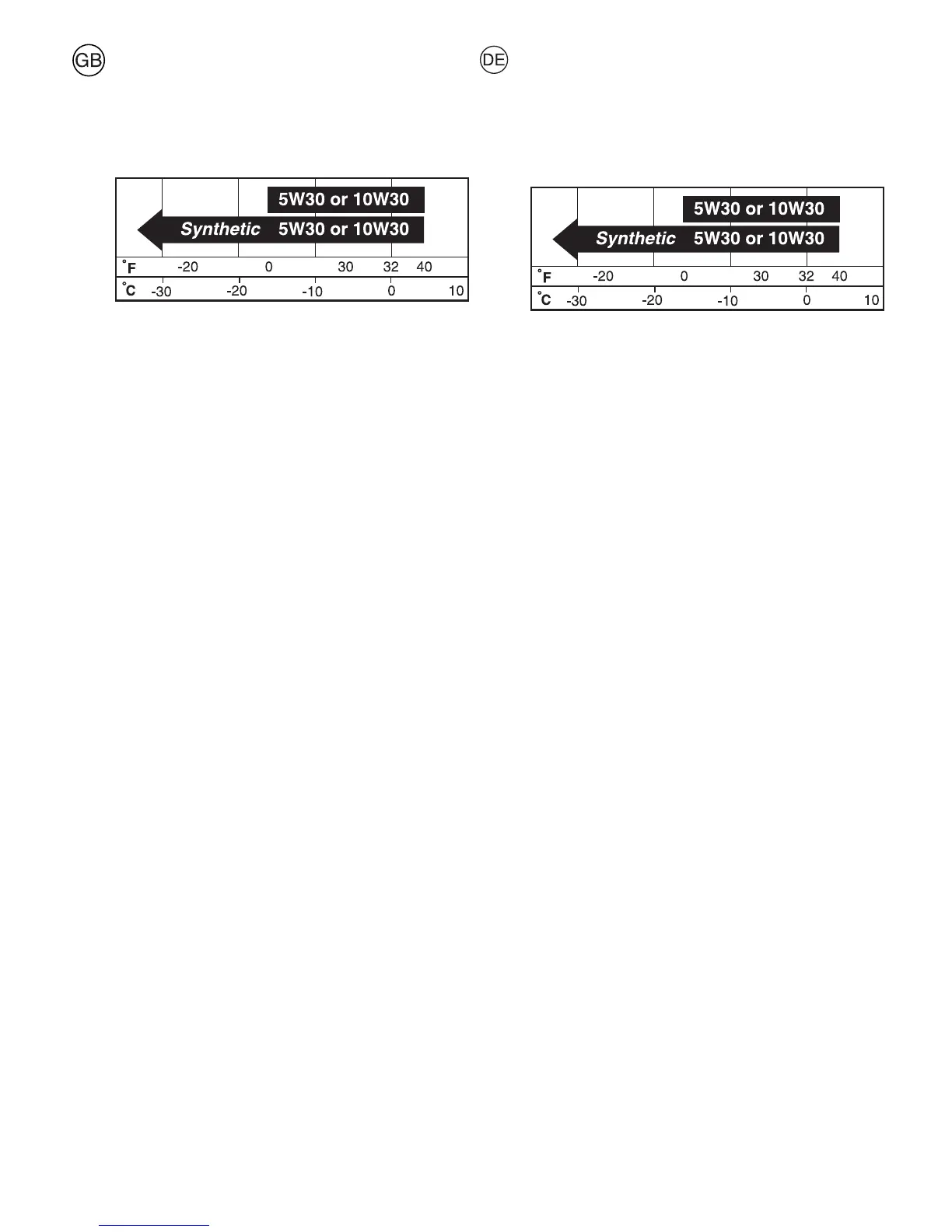 GB

5W30 or 10W30
Synthetic 5W30 or 10W30
°F -20 0 30 32 40
°C -30 -20 -10 0 10

DE

5W30 or 10W30
Synthetic 5W30 or 10W30
°F -20 0 30 32 40
°C -30 -20 -10 0 10